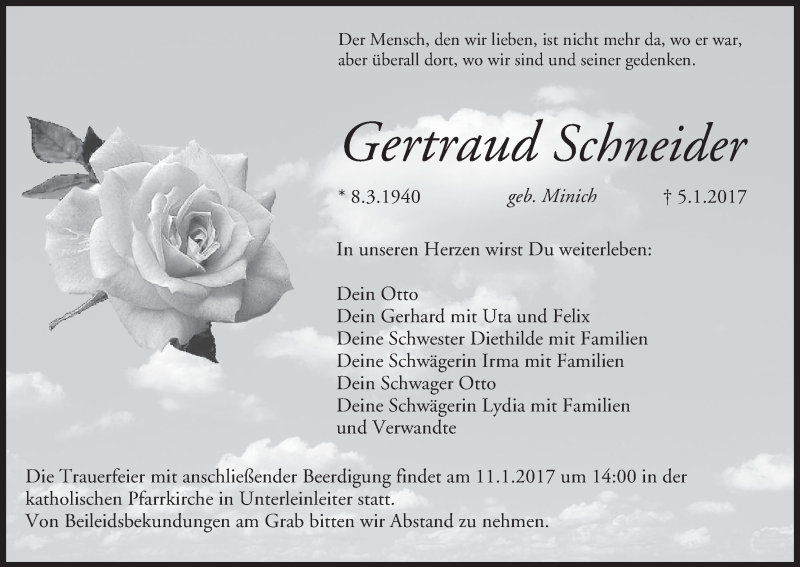 Der Mensch, den wir lieben, ist nicht mehr da, wo er war, aber überall dort, wo wir sind und seiner gedenken.

Gertraud Schneider

* 8.3.1940 geb. Minich † 5.1.2017

In unseren Herzen wirst Du weiterleben:

Dein Otto
Dein Gerhard mit Uta und Felix
Deine Schwester Diethilde mit Familien
Deine Schwägerin Irma mit Familien
Dein Schwager Otto
Deine Schwägerin Lydia mit Familien
und Verwandte

Die Trauerfeier mit anschließender Beerdigung findet am 11.1.2017 um 14:00 in der katholischen Pfarrkirche in Unterleinleiter statt.
Von Beileidsbekundungen am Grab bitten wir Abstand zu nehmen.